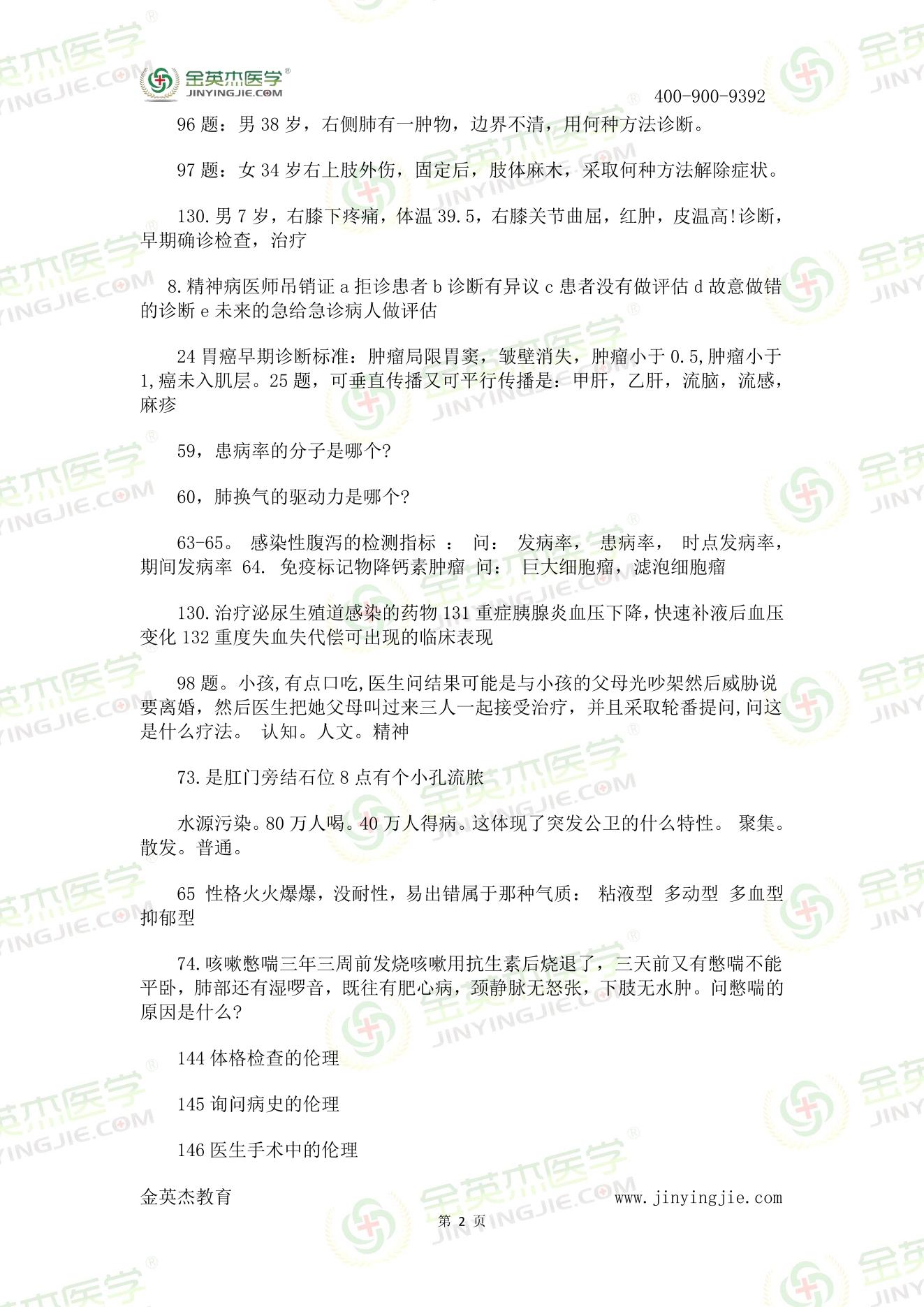 金英杰医学®
JINYINGJIE.COM

400-900-9392

96 题：男 38 岁，右侧肺有一肿物，边界不清，用何种方法诊断。

97 题：女 34 岁右上肢外伤，固定后，肢体麻木，采取何种方法解除症状。

130.男 7 岁，右膝下疼痛，体温 39.5，右膝关节曲屈，红肿，皮温高!诊断，早期确诊检查，治疗

8.精神病医师吊销证 a 拒诊患者 b 诊断有异议 c 患者没有做评估 d 故意做错的诊断 e 未来的急给急诊病人做评估

24 胃癌早期诊断标准：肿瘤局限胃窦，皱壁消失，肿瘤小于 0.5,肿瘤小于 1,癌未入肌层。25 题，可垂直传播又可平行传播是：甲肝，乙肝，流脑，流感，麻疹

59，患病率的分子是哪个?

60，肺换气的驱动力是哪个?

63-65。 感染性腹泻的检测指标 ： 问： 发病率， 患病率， 时点发病率，期间发病率 64. 免疫标记物降钙素肿瘤 问： 巨大细胞瘤，滤泡细胞瘤

130.治疗泌尿生殖道感染的药物 131 重症胰腺炎血压下降,快速补液后血压变化 132 重度失血失代偿可出现的临床表现

98 题。小孩,有点口吃,医生问结果可能是与小孩的父母光吵架然后威胁说要离婚，然后医生把她父母叫过来三人一起接受治疗，并且采取轮番提问,问这是什么疗法。 认知。人文。精神

73.是肛门旁结石位 8 点有个小孔流脓

水源污染。80 万人喝。40 万人得病。这体现了突发公卫的什么特性。 聚集。散发。普通。

65 性格火火爆爆，没耐性，易出错属于那种气质： 粘液型 多动型 多血型 抑郁型

74.咳嗽憋喘三年三周前发烧咳嗽用抗生素后烧退了，三天前又有憋喘不能平卧，肺部还有湿啰音，既往有肥心病，颈静脉无怒张，下肢无水肿。问憋喘的原因是什么?

144 体格检查的伦理

145 询问病史的伦理

146 医生手术中的伦理

金英杰教育　　www.jinyingjie.com

第 2 页